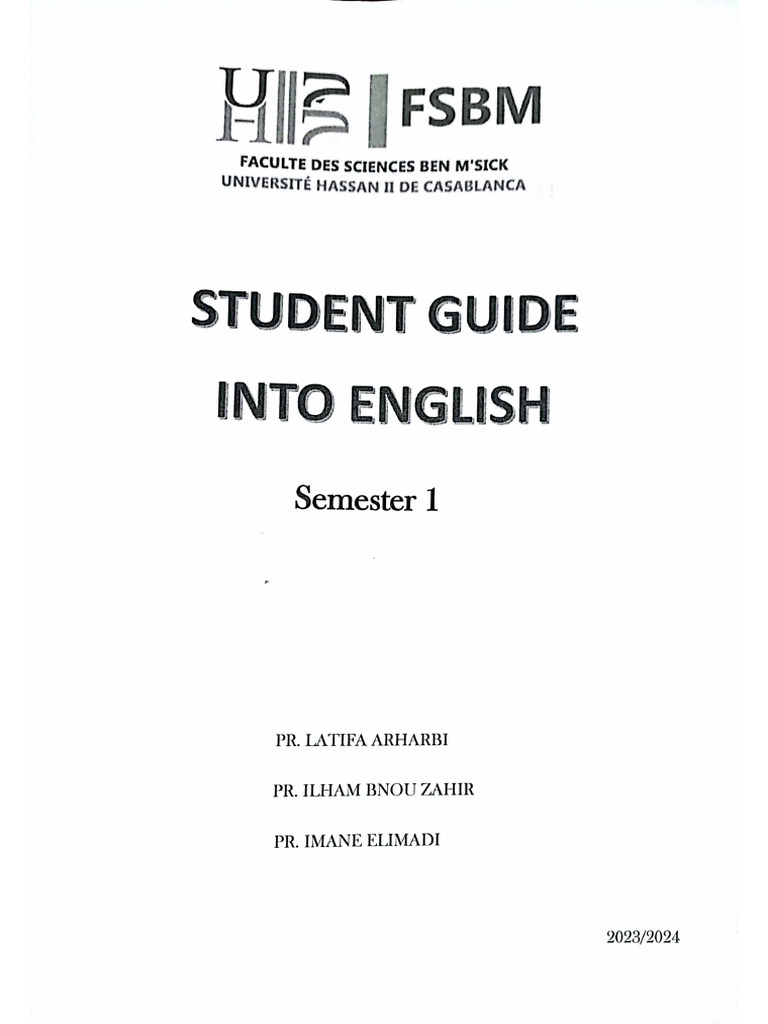 FSBM
FACULTE DES SCIENCES BEN M'SICK
UNIVERSITÉ HASSAN II DE CASABLANCA

STUDENT GUIDE INTO ENGLISH

Semester 1

PR. LATIFA ARHARBI

PR. ILHAM BNOU ZAHIR

PR. IMANE ELIMADI

2023/2024